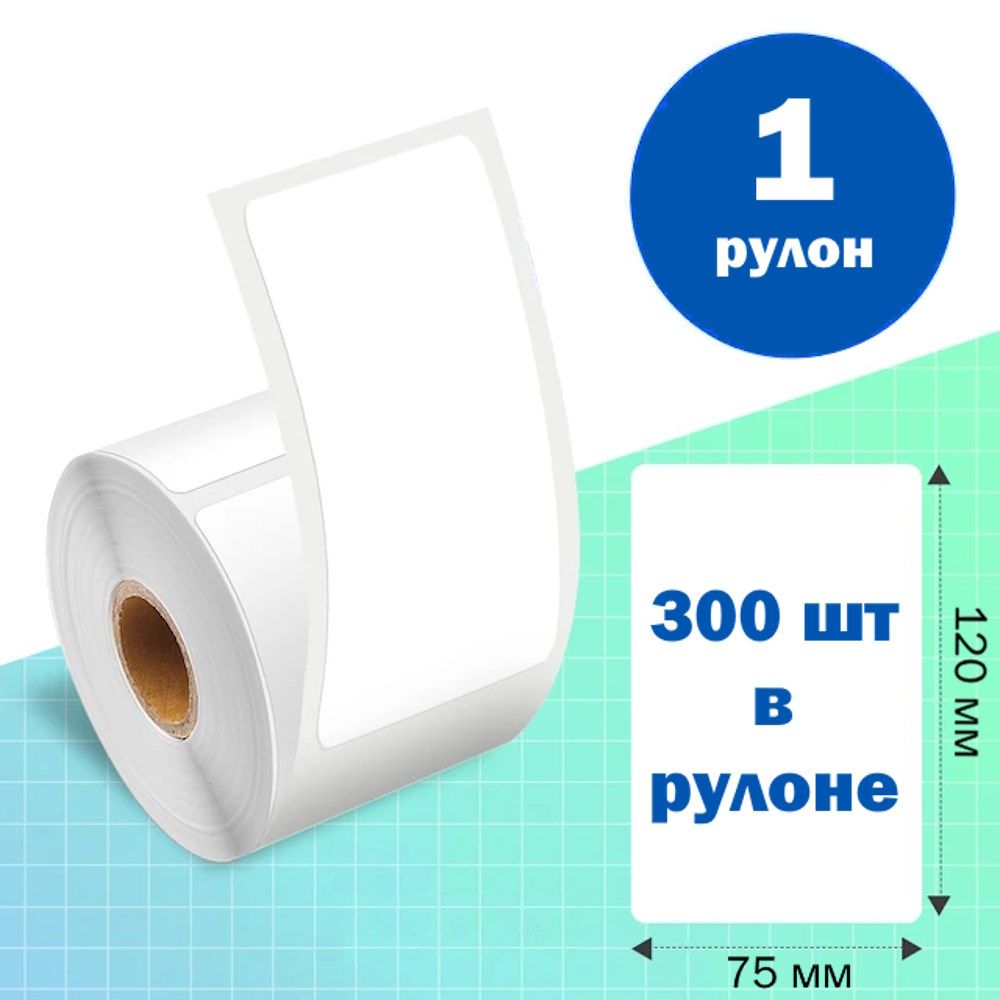 1
рулон

300 шт
в
рулоне

120 мм

75 мм